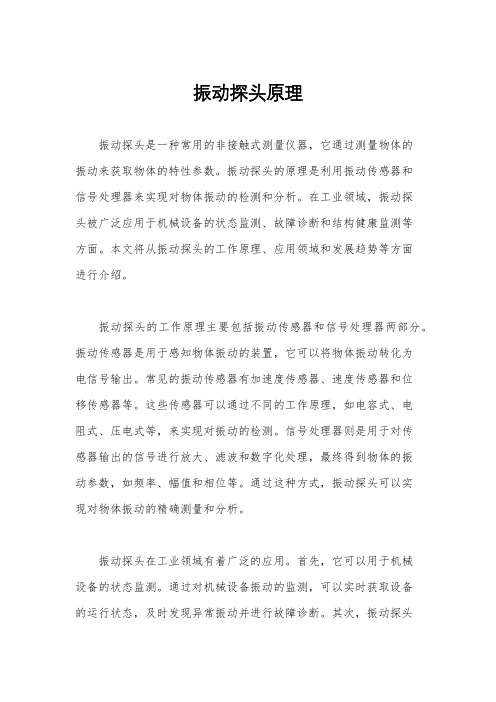 振动探头原理

振动探头是一种常用的非接触式测量仪器，它通过测量物体的振动来获取物体的特性参数。振动探头的原理是利用振动传感器和信号处理器来实现对物体振动的检测和分析。在工业领域，振动探头被广泛应用于机械设备的状态监测、故障诊断和结构健康监测等方面。本文将从振动探头的工作原理、应用领域和发展趋势等方面进行介绍。

振动探头的工作原理主要包括振动传感器和信号处理器两部分。振动传感器是用于感知物体振动的装置，它可以将物体振动转化为电信号输出。常见的振动传感器有加速度传感器、速度传感器和位移传感器等。这些传感器可以通过不同的工作原理，如电容式、电阻式、压电式等，来实现对振动的检测。信号处理器则是用于对传感器输出的信号进行放大、滤波和数字化处理，最终得到物体的振动参数，如频率、幅值和相位等。通过这种方式，振动探头可以实现对物体振动的精确测量和分析。

振动探头在工业领域有着广泛的应用。首先，它可以用于机械设备的状态监测。通过对机械设备振动的监测，可以实时获取设备的运行状态，及时发现异常振动并进行故障诊断。其次，振动探头